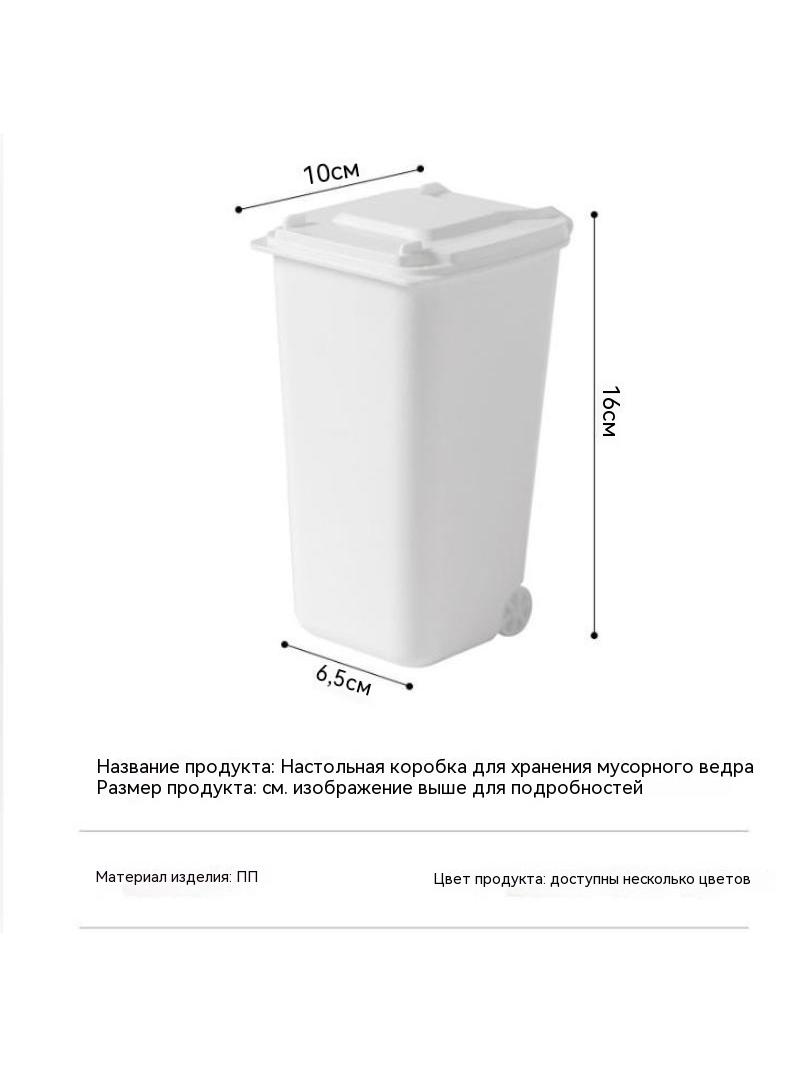 10см

16см

6,5см

Название продукта: Настольная коробка для хранения мусорного ведра
Размер продукта: см. изображение выше для подробностей

Материал изделия: ПП

Цвет продукта: доступны несколько цветов